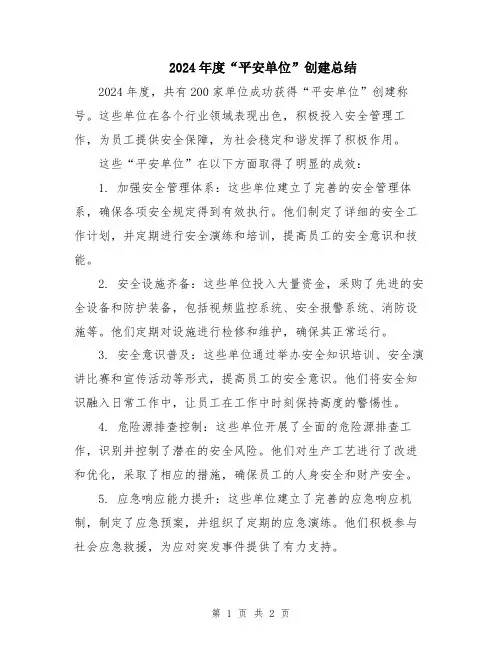 2024年度“平安单位”创建总结

2024年度，共有200家单位成功获得“平安单位”创建称号。这些单位在各个行业领域表现出色，积极投入安全管理工作，为员工提供安全保障，为社会稳定和谐发挥了积极作用。

这些“平安单位”在以下方面取得了明显的成效：

1. 加强安全管理体系：这些单位建立了完善的安全管理体系，确保各项安全规定得到有效执行。他们制定了详细的安全工作计划，并定期进行安全演练和培训，提高员工的安全意识和技能。

2. 安全设施齐备：这些单位投入大量资金，采购了先进的安全设备和防护装备，包括视频监控系统、安全报警系统、消防设施等。他们定期对设施进行检修和维护，确保其正常运行。

3. 安全意识普及：这些单位通过举办安全知识培训、安全演讲比赛和宣传活动等形式，提高员工的安全意识。他们将安全知识融入日常工作中，让员工在工作中时刻保持高度的警惕性。

4. 危险源排查控制：这些单位开展了全面的危险源排查工作，识别并控制了潜在的安全风险。他们对生产工艺进行了改进和优化，采取了相应的措施，确保员工的人身安全和财产安全。

5. 应急响应能力提升：这些单位建立了完善的应急响应机制，制定了应急预案，并组织了定期的应急演练。他们积极参与社会应急救援，为应对突发事件提供了有力支持。

第 1 页 共 2 页